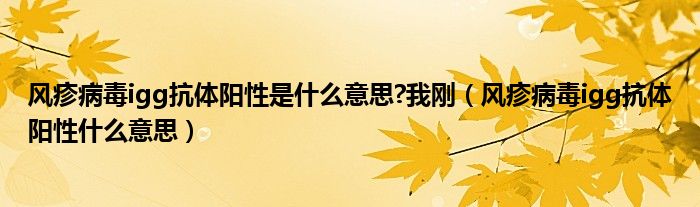 风疹病毒igg抗体阳性是什么意思?我刚（风疹病毒igg抗体阳性什么意思）